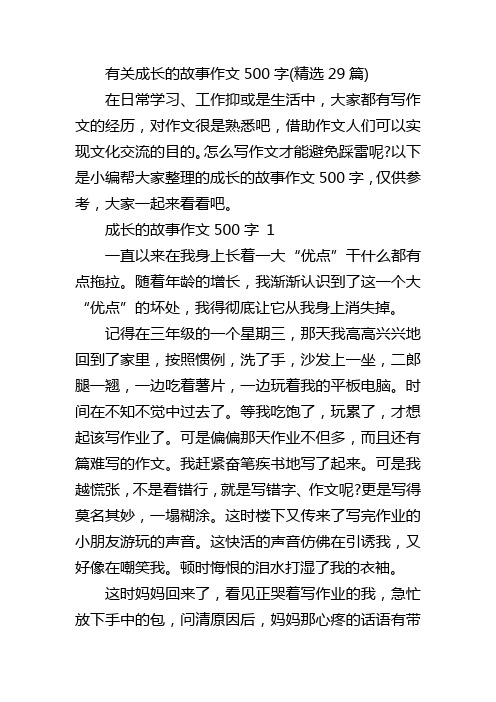 有关成长的故事作文 500 字(精选 29 篇)

在日常学习、工作抑或是生活中，大家都有写作文的经历，对作文很是熟悉吧，借助作文人们可以实现文化交流的目的。怎么写作文才能避免踩雷呢?以下是小编帮大家整理的成长的故事作文 500 字，仅供参考，大家一起来看看吧。

成长的故事作文 500 字 1

一直以来在我身上长着一大“优点”干什么都有点拖拉。随着年龄的增长，我渐渐认识到了这一个大“优点”的坏处，我得彻底让它从我身上消失掉。

记得在三年级的一个星期三，那天我高高兴兴地回到了家里，按照惯例，洗了手，沙发上一坐，二郎腿一翘，一边吃着薯片，一边玩着我的平板电脑。时间在不知不觉中过去了。等我吃饱了，玩累了，才想起该写作业了。可是偏偏那天作业不但多，而且还有篇难写的作文。我赶紧奋笔疾书地写了起来。可是我越慌张，不是看错行，就是写错字、作文呢?更是写得莫名其妙，一塌糊涂。这时楼下又传来了写完作业的小朋友游玩的声音。这快活的声音仿佛在引诱我，又好像在嘲笑我。顿时悔恨的泪水打湿了我的衣袖。

这时妈妈回来了，看见正哭着写作业的我，急忙放下手中的包，问清原因后，妈妈那心疼的话语有带